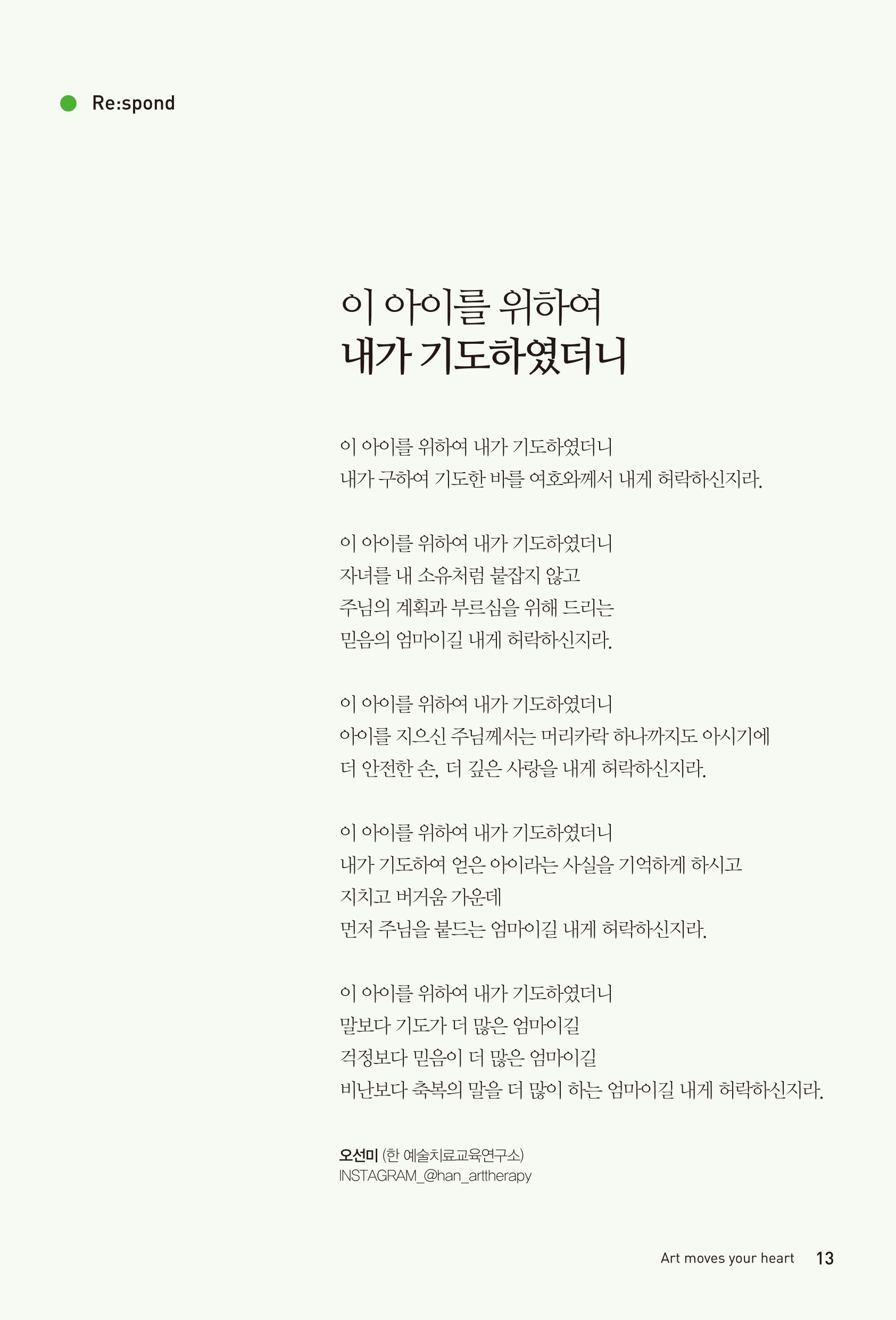 Re:spond

이 아이를 위하여
내가 기도하였더니

이 아이를 위하여 내가 기도하였더니
내가 구하여 기도한 바를 여호와께서 내게 허락하신지라.

이 아이를 위하여 내가 기도하였더니
자녀를 내 소유처럼 붙잡지 않고
주님의 계획과 부르심을 위해 드리는
믿음의 엄마이길 내게 허락하신지라.

이 아이를 위하여 내가 기도하였더니
아이를 지으신 주님께서는 머리카락 하나까지도 아시기에
더 안전한 손, 더 깊은 사랑을 내게 허락하신지라.

이 아이를 위하여 내가 기도하였더니
내가 기도하여 얻은 아이라는 사실을 기억하게 하시고
지치고 버거움 가운데
먼저 주님을 붙드는 엄마이길 내게 허락하신지라.

이 아이를 위하여 내가 기도하였더니
말보다 기도가 더 많은 엄마이길
걱정보다 믿음이 더 많은 엄마이길
비난보다 축복의 말을 더 많이 하는 엄마이길 내게 허락하신지라.

오선미 (한 예술치료교육연구소)
INSTAGRAM_@han_arttherapy

Art moves your heart 13